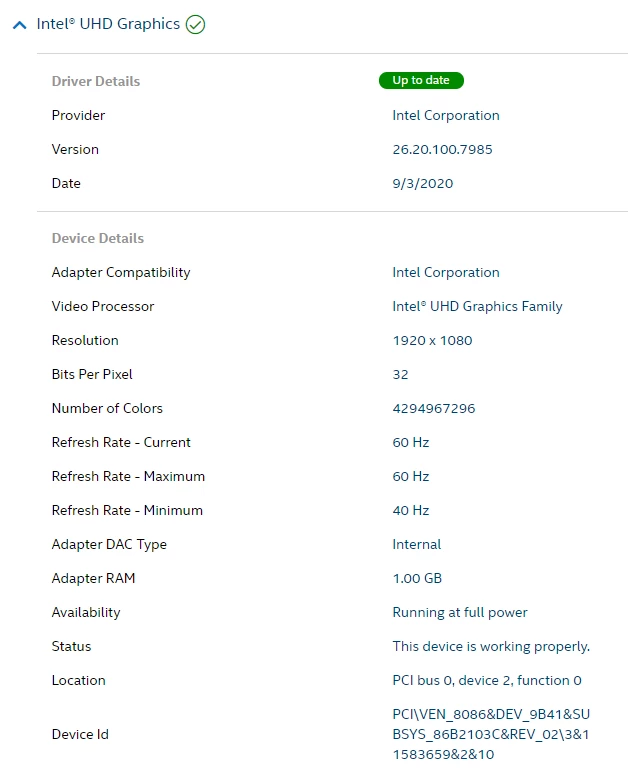 Intel® UHD Graphics

| Driver Details | Up to date |
|---|---|
| Provider | Intel Corporation |
| Version | 26.20.100.7985 |
| Date | 9/3/2020 |

| Device Details | |
|---|---|
| Adapter Compatibility | Intel Corporation |
| Video Processor | Intel® UHD Graphics Family |
| Resolution | 1920 x 1080 |
| Bits Per Pixel | 32 |
| Number of Colors | 4294967296 |
| Refresh Rate - Current | 60 Hz |
| Refresh Rate - Maximum | 60 Hz |
| Refresh Rate - Minimum | 40 Hz |
| Adapter DAC Type | Internal |
| Adapter RAM | 1.00 GB |
| Availability | Running at full power |
| Status | This device is working properly. |
| Location | PCI bus 0, device 2, function 0 |
| Device Id | PCI\VEN_8086&DEV_9B41&SUBSYS_86B2103C&REV_02\3&11583659&2&10 |